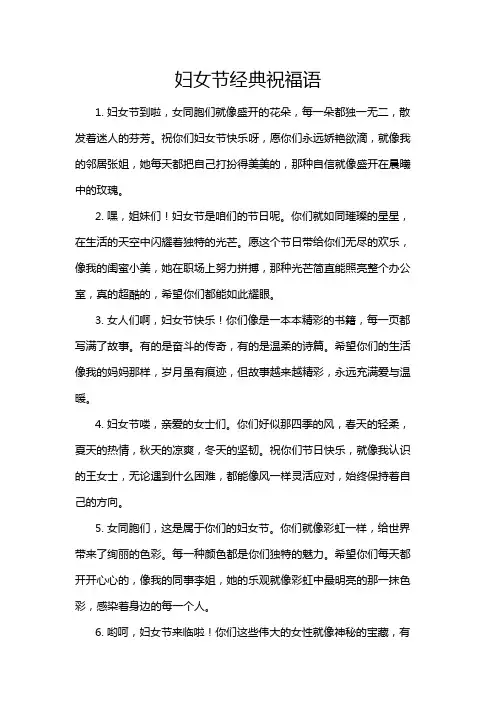 妇女节经典祝福语

1. 妇女节到啦，女同胞们就像盛开的花朵，每一朵都独一无二，散发着迷人的芬芳。祝你们妇女节快乐呀，愿你们永远娇艳欲滴，就像我的邻居张姐，她每天都把自己打扮得美美的，那种自信就像盛开在晨曦中的玫瑰。

2. 嘿，姐妹们！妇女节是咱们的节日呢。你们就如同璀璨的星星，在生活的天空中闪耀着独特的光芒。愿这个节日带给你们无尽的欢乐，像我的闺蜜小美，她在职场上努力拼搏，那种光芒简直能照亮整个办公室，真的超酷的，希望你们都能如此耀眼。

3. 女人们啊，妇女节快乐！你们像是一本本精彩的书籍，每一页都写满了故事。有的是奋斗的传奇，有的是温柔的诗篇。希望你们的生活像我的妈妈那样，岁月虽有痕迹，但故事越来越精彩，永远充满爱与温暖。

4. 妇女节喽，亲爱的女士们。你们好似那四季的风，春天的轻柔，夏天的热情，秋天的凉爽，冬天的坚韧。祝你们节日快乐，就像我认识的王女士，无论遇到什么困难，都能像风一样灵活应对，始终保持着自己的方向。

5. 女同胞们，这是属于你们的妇女节。你们就像彩虹一样，给世界带来了绚丽的色彩。每一种颜色都是你们独特的魅力。希望你们每天都开开心心的，像我的同事李姐，她的乐观就像彩虹中最明亮的那一抹色彩，感染着身边的每一个人。

6. 哟呵，妇女节来临啦！你们这些伟大的女性就像神秘的宝藏，有